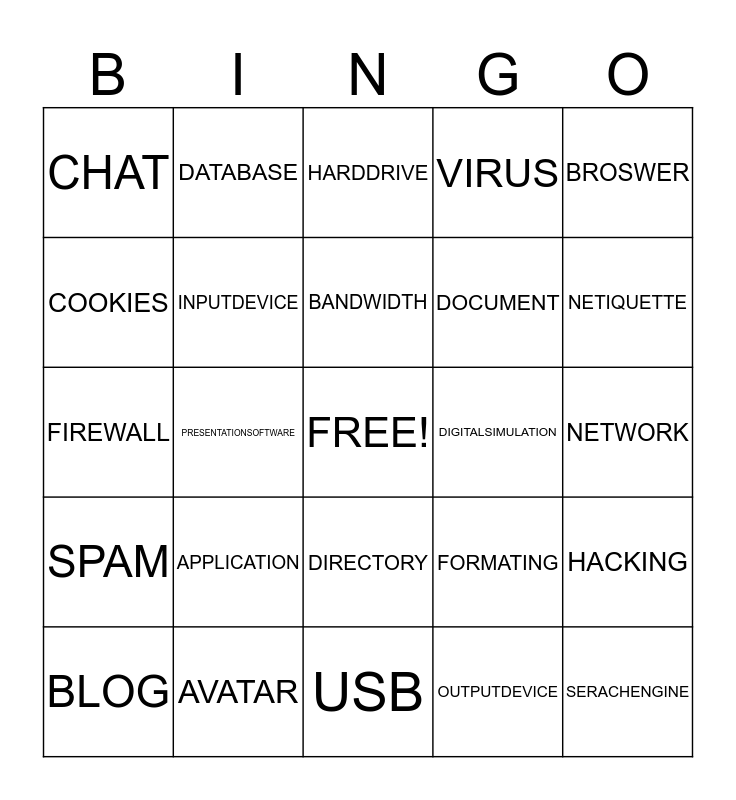 | B | I | N | G | O |
|---|---|---|---|---|
| CHAT | DATABASE | HARDDRIVE | VIRUS | BROSWER |
| COOKIES | INPUTDEVICE | BANDWIDTH | DOCUMENT | NETIQUETTE |
| FIREWALL | PRESENTATIONSOFTWARE | FREE! | DIGITALSIMULATION | NETWORK |
| SPAM | APPLICATION | DIRECTORY | FORMATING | HACKING |
| BLOG | AVATAR | USB | OUTPUTDEVICE | SERACHENGINE |